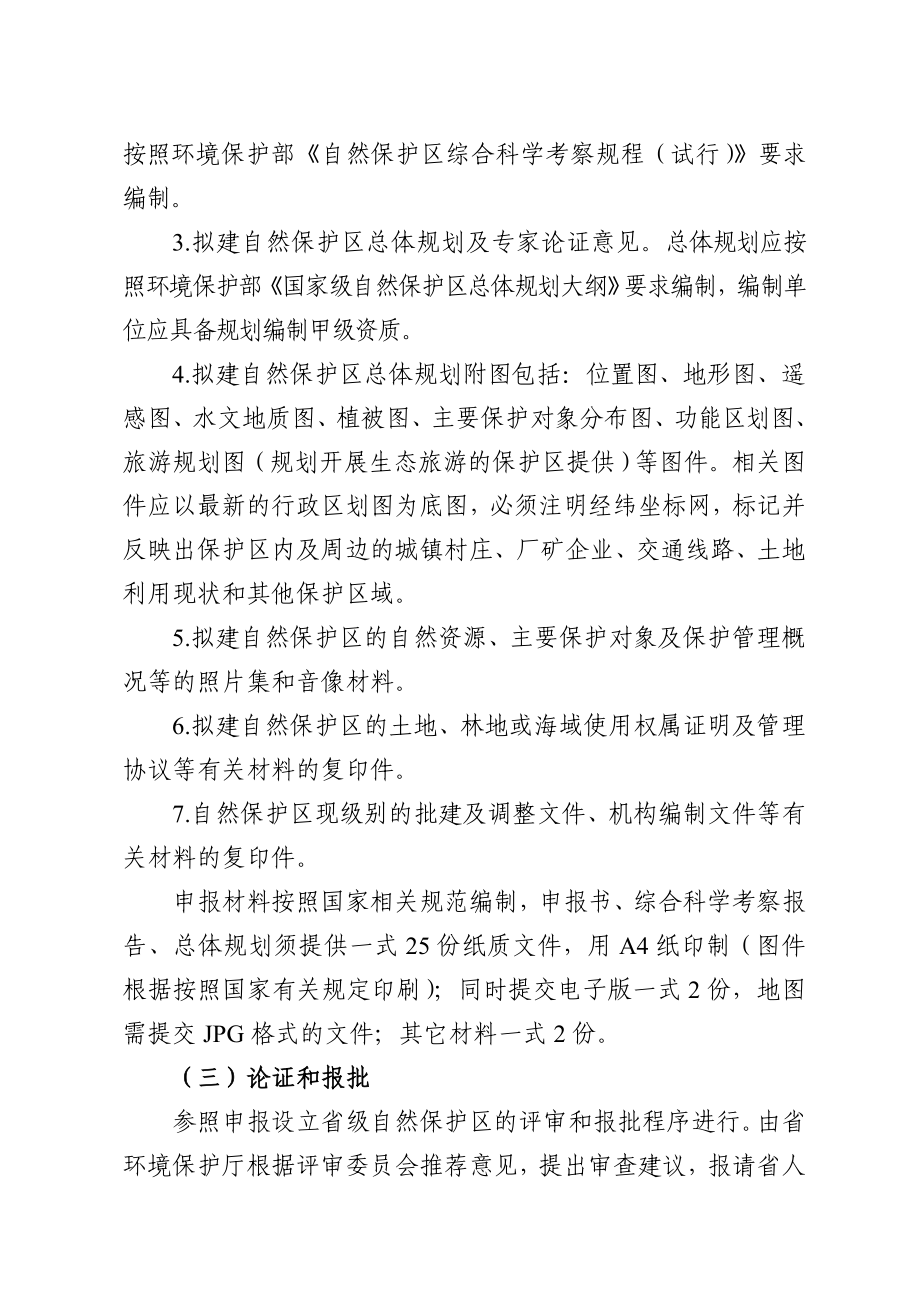 按照环境保护部《自然保护区综合科学考察规程（试行）》要求编制。

3.拟建自然保护区总体规划及专家论证意见。总体规划应按照环境保护部《国家级自然保护区总体规划大纲》要求编制，编制单位应具备规划编制甲级资质。

4.拟建自然保护区总体规划附图包括：位置图、地形图、遥感图、水文地质图、植被图、主要保护对象分布图、功能区划图、旅游规划图（规划开展生态旅游的保护区提供）等图件。相关图件应以最新的行政区划图为底图，必须注明经纬坐标网，标记并反映出保护区内及周边的城镇村庄、厂矿企业、交通线路、土地利用现状和其他保护区域。

5.拟建自然保护区的自然资源、主要保护对象及保护管理概况等的照片集和音像材料。

6.拟建自然保护区的土地、林地或海域使用权属证明及管理协议等有关材料的复印件。

7.自然保护区现级别的批建及调整文件、机构编制文件等有关材料的复印件。

申报材料按照国家相关规范编制，申报书、综合科学考察报告、总体规划须提供一式 25 份纸质文件，用 A4 纸印制（图件根据按照国家有关规定印刷）；同时提交电子版一式 2 份，地图需提交 JPG 格式的文件；其它材料一式 2 份。

（三）论证和报批

参照申报设立省级自然保护区的评审和报批程序进行。由省环境保护厅根据评审委员会推荐意见，提出审查建议，报请省人